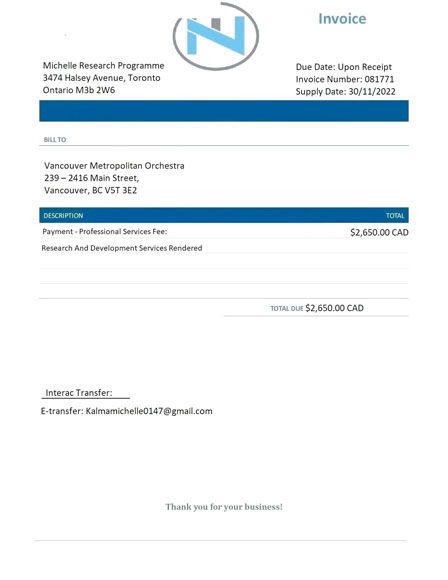 Invoice

Michelle Research Programme
3474 Halsey Avenue, Toronto
Ontario M3b 2W6

Due Date: Upon Receipt
Invoice Number: 081771
Supply Date: 30/11/2022

BILL TO

Vancouver Metropolitan Orchestra
239 – 2416 Main Street,
Vancouver, BC V5T 3E2

| DESCRIPTION | TOTAL |
|---|---|
| Payment - Professional Services Fee: | $2,650.00 CAD |
| Research And Development Services Rendered | |

TOTAL DUE $2,650.00 CAD

Interac Transfer:
E-transfer: Kalmamichelle0147@gmail.com

Thank you for your business!